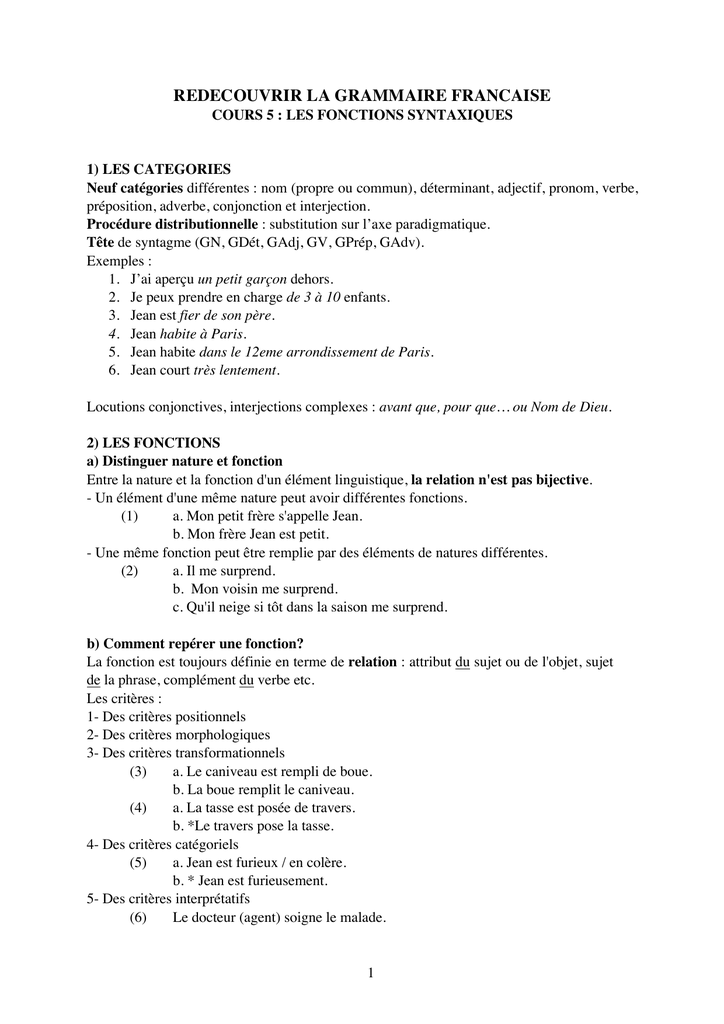 REDECOUVRIR LA GRAMMAIRE FRANCAISE
COURS 5 : LES FONCTIONS SYNTAXIQUES

1) LES CATEGORIES
Neuf catégories différentes : nom (propre ou commun), déterminant, adjectif, pronom, verbe, préposition, adverbe, conjonction et interjection.
Procédure distributionnelle : substitution sur l'axe paradigmatique.
Tête de syntagme (GN, GDét, GAdj, GV, GPrép, GAdv).
Exemples :
1. J'ai aperçu un petit garçon dehors.
2. Je peux prendre en charge de 3 à 10 enfants.
3. Jean est fier de son père.
4. Jean habite à Paris.
5. Jean habite dans le 12eme arrondissement de Paris.
6. Jean court très lentement.

Locutions conjonctives, interjections complexes : avant que, pour que… ou Nom de Dieu.

2) LES FONCTIONS
a) Distinguer nature et fonction
Entre la nature et la fonction d'un élément linguistique, la relation n'est pas bijective.
- Un élément d'une même nature peut avoir différentes fonctions.
(1) a. Mon petit frère s'appelle Jean.
b. Mon frère Jean est petit.
- Une même fonction peut être remplie par des éléments de natures différentes.
(2) a. Il me surprend.
b. Mon voisin me surprend.
c. Qu'il neige si tôt dans la saison me surprend.

b) Comment repérer une fonction?
La fonction est toujours définie en terme de relation : attribut du sujet ou de l'objet, sujet de la phrase, complément du verbe etc.
Les critères :
1- Des critères positionnels
2- Des critères morphologiques
3- Des critères transformationnels
(3) a. Le caniveau est rempli de boue.
b. La boue remplit le caniveau.
(4) a. La tasse est posée de travers.
b. *Le travers pose la tasse.
4- Des critères catégoriels
(5) a. Jean est furieux / en colère.
b. * Jean est furieusement.
5- Des critères interprétatifs
(6) Le docteur (agent) soigne le malade.

1